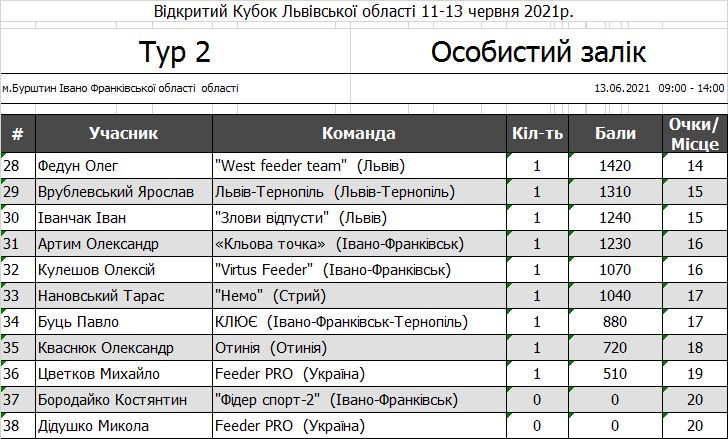 Відкритий Кубок Львівської області 11-13 червня 2021р.

Тур 2

Особистий залік

м.Бурштин Івано Франківської області області

13.06.2021 09:00 - 14:00

| # | Учасник | Команда | Кіл-ть | Бали | Очки/ Місце |
|---|---|---|---|---|---|
| 28 | Федун Олег | "West feeder team" (Львів) | 1 | 1420 | 14 |
| 29 | Врублевський Ярослав | Львів-Тернопіль (Львів-Тернопіль) | 1 | 1310 | 15 |
| 30 | Іванчак Іван | "Злови відпусти" (Львів) | 1 | 1240 | 15 |
| 31 | Артим Олександр | «Кльова точка» (Івано-Франківськ) | 1 | 1230 | 16 |
| 32 | Кулешов Олексій | "Virtus Feeder" (Івано-Франківськ) | 1 | 1070 | 16 |
| 33 | Нановський Тарас | "Немо" (Стрий) | 1 | 1040 | 17 |
| 34 | Буць Павло | КЛЮЄ (Івано-Франківськ-Тернопіль) | 1 | 880 | 17 |
| 35 | Кваснюк Олександр | Отинія (Отинія) | 1 | 720 | 18 |
| 36 | Цветков Михайло | Feeder PRO (Україна) | 1 | 510 | 19 |
| 37 | Бородайко Костянтин | "Фідер спорт-2" (Івано-Франківськ) | 0 | 0 | 20 |
| 38 | Дідушко Микола | Feeder PRO (Україна) | 0 | 0 | 20 |